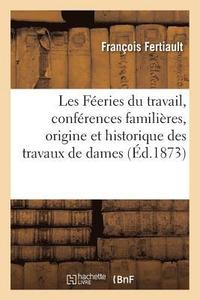 François Fertiault

Les Féeries du travail, conférences familières, origine et historique des travaux de dames (Éd.1873)

hachette LIVRE BnF